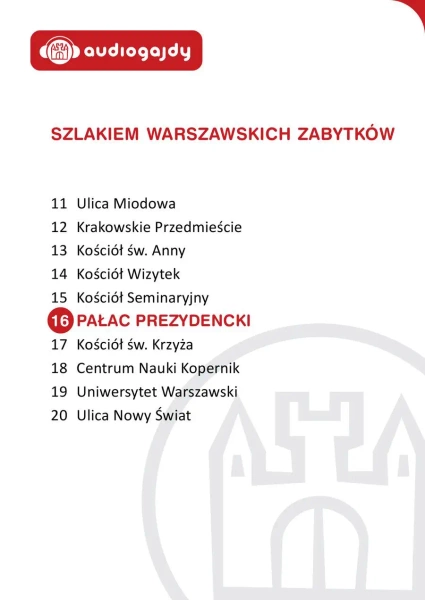 audiogajdy

SZLAKIEM WARSZAWSKICH ZABYTKÓW

11 Ulica Miodowa
12 Krakowskie Przedmieście
13 Kościół św. Anny
14 Kościół Wizytek
15 Kościół Seminaryjny
16 PAŁAC PREZYDENCKI
17 Kościół św. Krzyża
18 Centrum Nauki Kopernik
19 Uniwersytet Warszawski
20 Ulica Nowy Świat